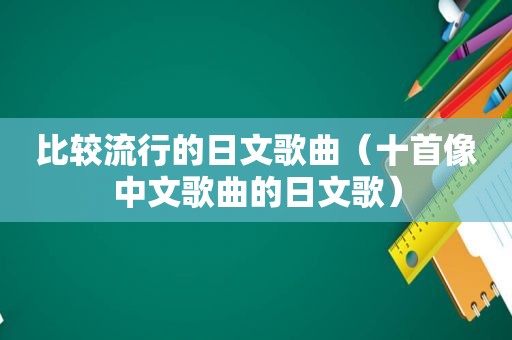 比较流行的日文歌曲（十首像中文歌曲的日文歌）